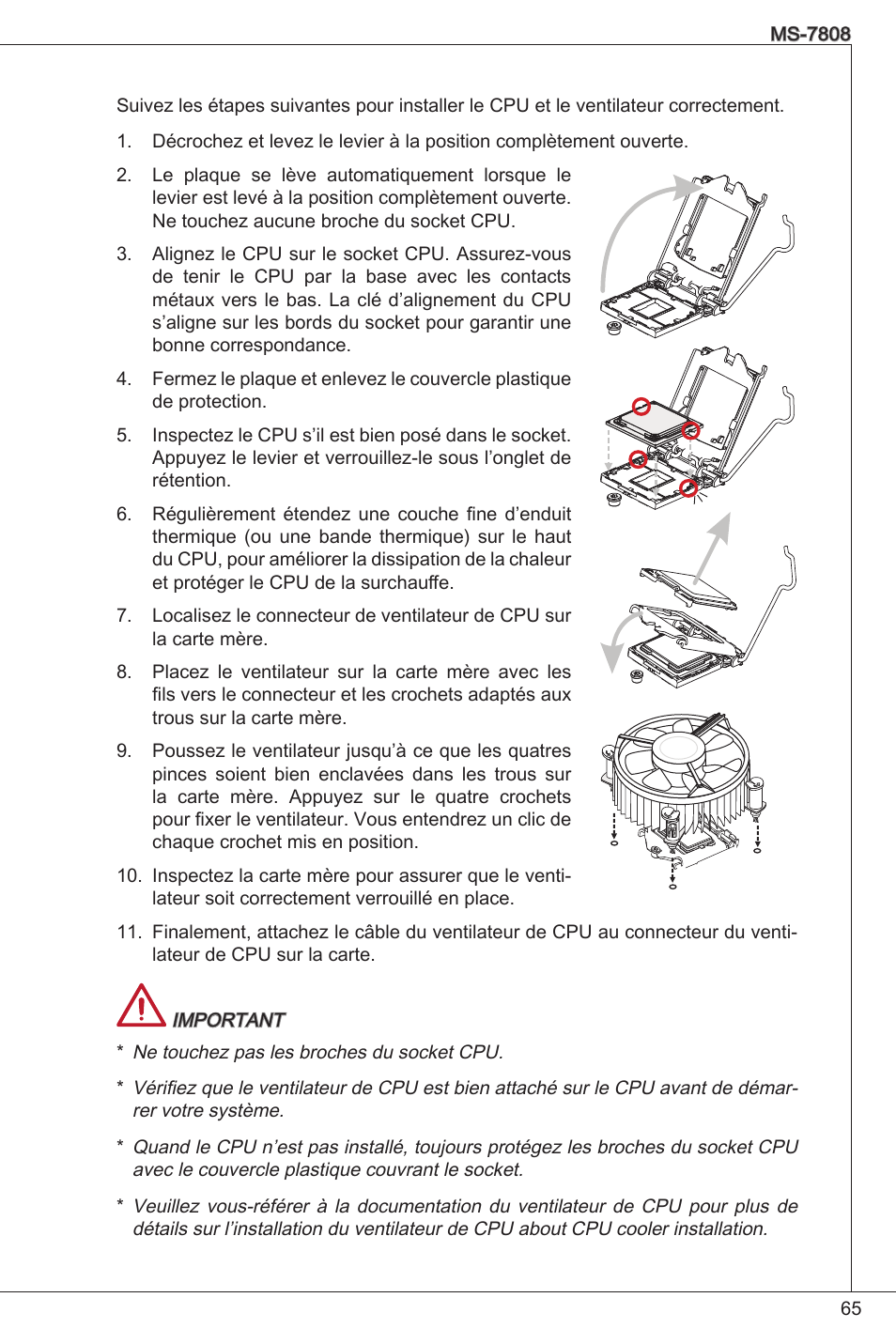 MS-7808

Suivez les étapes suivantes pour installer le CPU et le ventilateur correctement.

1. Décrochez et levez le levier à la position complètement ouverte.

2. Le plaque se lève automatiquement lorsque le levier est levé à la position complètement ouverte. Ne touchez aucune broche du socket CPU.

3. Alignez le CPU sur le socket CPU. Assurez-vous de tenir le CPU par la base avec les contacts métaux vers le bas. La clé d'alignement du CPU s'aligne sur les bords du socket pour garantir une bonne correspondance.

4. Fermez le plaque et enlevez le couvercle plastique de protection.

5. Inspectez le CPU s'il est bien posé dans le socket. Appuyez le levier et verrouillez-le sous l'onglet de rétention.

6. Régulièrement étendez une couche fine d'enduit thermique (ou une bande thermique) sur le haut du CPU, pour améliorer la dissipation de la chaleur et protéger le CPU de la surchauffe.

7. Localisez le connecteur de ventilateur de CPU sur la carte mère.

8. Placez le ventilateur sur la carte mère avec les fils vers le connecteur et les crochets adaptés aux trous sur la carte mère.

9. Poussez le ventilateur jusqu'à ce que les quatres pinces soient bien enclavées dans les trous sur la carte mère. Appuyez sur le quatre crochets pour fixer le ventilateur. Vous entendrez un clic de chaque crochet mis en position.

10. Inspectez la carte mère pour assurer que le ventilateur soit correctement verrouillé en place.

11. Finalement, attachez le câble du ventilateur de CPU au connecteur du ventilateur de CPU sur la carte.

IMPORTANT

* Ne touchez pas les broches du socket CPU.

* Vérifiez que le ventilateur de CPU est bien attaché sur le CPU avant de démarrer votre système.

* Quand le CPU n'est pas installé, toujours protégez les broches du socket CPU avec le couvercle plastique couvrant le socket.

* Veuillez vous-référer à la documentation du ventilateur de CPU pour plus de détails sur l'installation du ventilateur de CPU about CPU cooler installation.

65